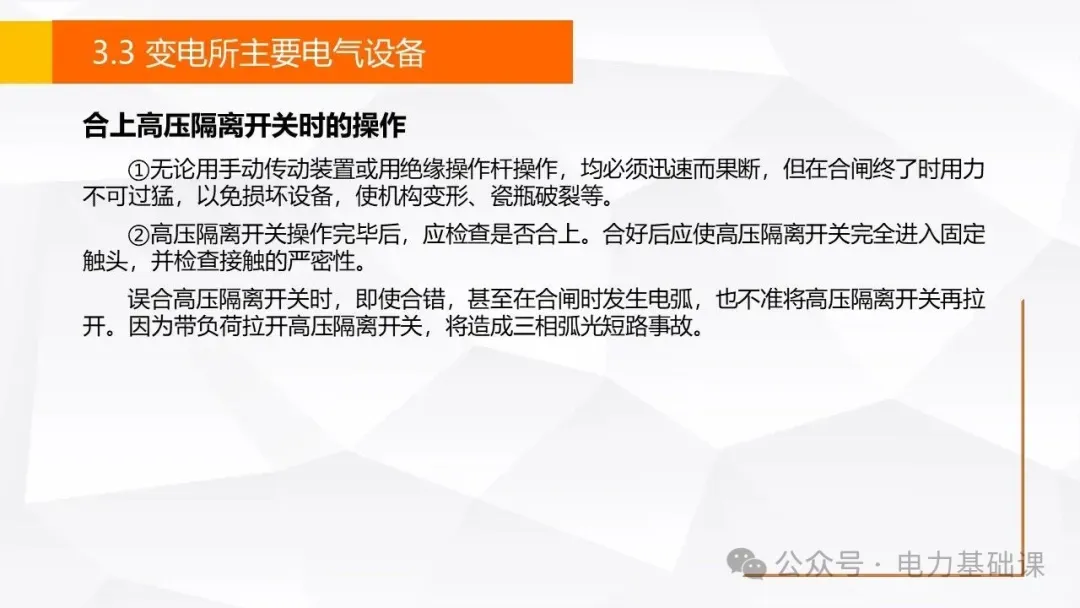 3.3 变电所主要电气设备

合上高压隔离开关时的操作

①无论用手动传动装置或用绝缘操作杆操作，均必须迅速而果断，但在合闸终了时用力不可过猛，以免损坏设备，使机构变形、瓷瓶破裂等。

②高压隔离开关操作完毕后，应检查是否合上。合好后应使高压隔离开关完全进入固定触头，并检查接触的严密性。

误合高压隔离开关时，即使合错，甚至在合闸时发生电弧，也不准将高压隔离开关再拉开。因为带负荷拉开高压隔离开关，将造成三相弧光短路事故。

公众号 · 电力基础课